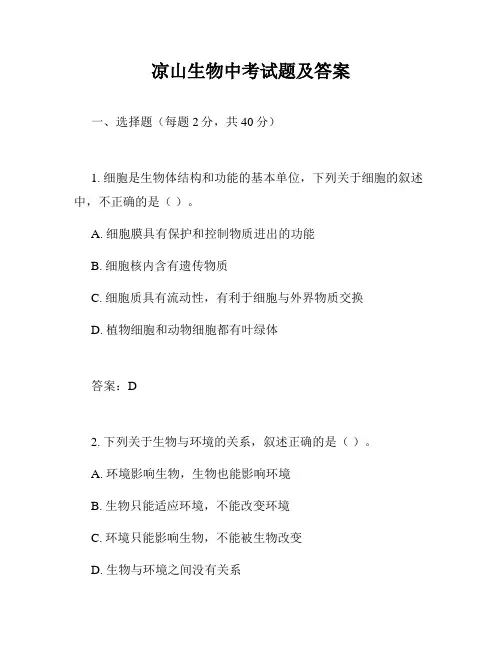 凉山生物中考试题及答案

一、选择题（每题 2 分，共 40 分）

1. 细胞是生物体结构和功能的基本单位，下列关于细胞的叙述中，不正确的是（ ）。

A. 细胞膜具有保护和控制物质进出的功能

B. 细胞核内含有遗传物质

C. 细胞质具有流动性，有利于细胞与外界物质交换

D. 植物细胞和动物细胞都有叶绿体

答案：D

2. 下列关于生物与环境的关系，叙述正确的是（ ）。

A. 环境影响生物，生物也能影响环境

B. 生物只能适应环境，不能改变环境

C. 环境只能影响生物，不能被生物改变

D. 生物与环境之间没有关系